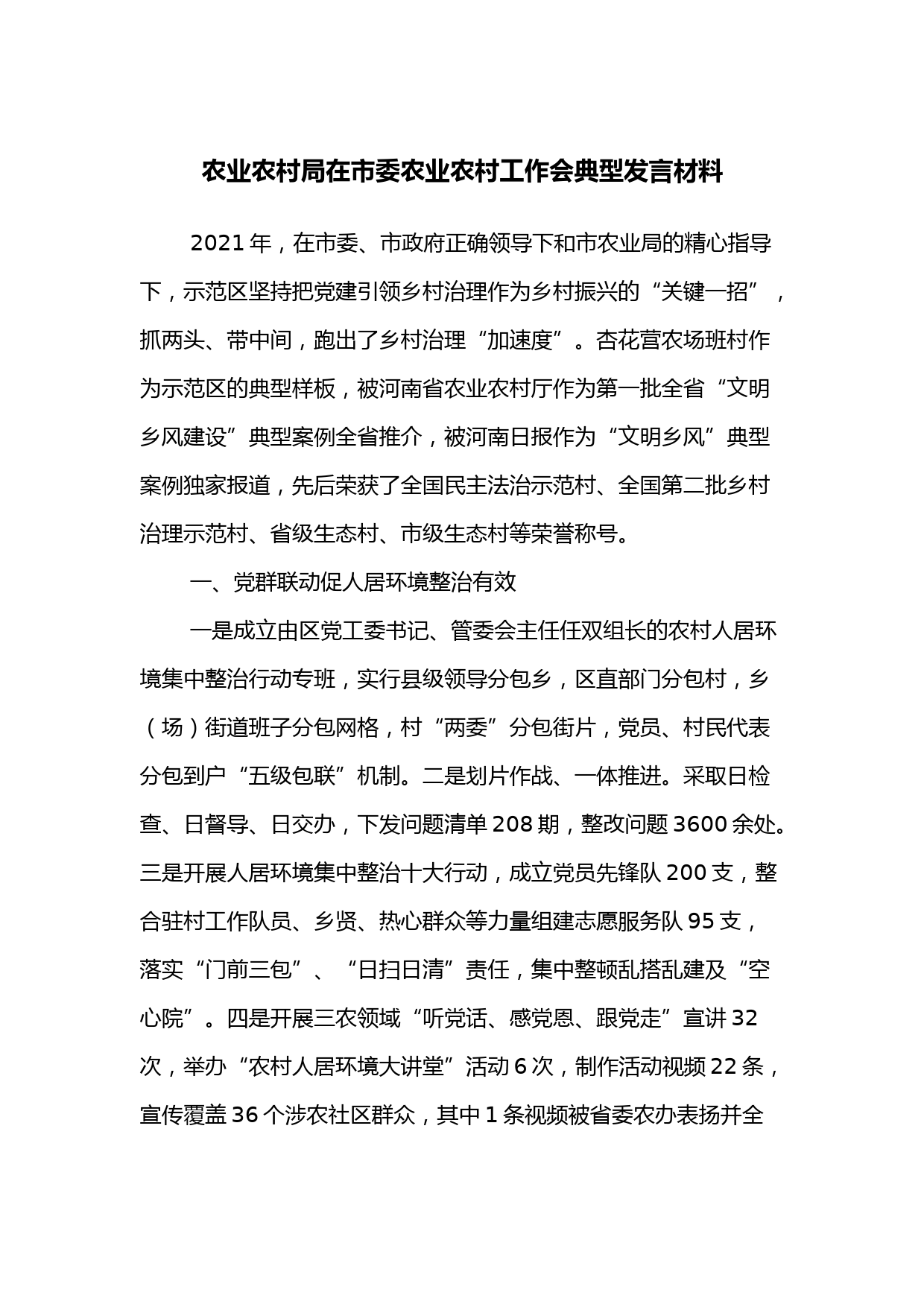 农业农村局在市委农业农村工作会典型发言材料

2021年，在市委、市政府正确领导下和市农业局的精心指导下，示范区坚持把党建引领乡村治理作为乡村振兴的“关键一招”，抓两头、带中间，跑出了乡村治理“加速度”。杏花营农场班村作为示范区的典型样板，被河南省农业农村厅作为第一批全省“文明乡风建设”典型案例全省推介，被河南日报作为“文明乡风”典型案例独家报道，先后荣获了全国民主法治示范村、全国第二批乡村治理示范村、省级生态村、市级生态村等荣誉称号。

一、党群联动促人居环境整治有效

一是成立由区党工委书记、管委会主任任双组长的农村人居环境集中整治行动专班，实行县级领导分包乡，区直部门分包村，乡（场）街道班子分包网格，村“两委”分包街片，党员、村民代表分包到户“五级包联”机制。二是划片作战、一体推进。采取日检查、日督导、日交办，下发问题清单208期，整改问题3600余处。三是开展人居环境集中整治十大行动，成立党员先锋队200支，整合驻村工作队员、乡贤、热心群众等力量组建志愿服务队95支，落实“门前三包”、“日扫日清”责任，集中整顿乱搭乱建及“空心院”。四是开展三农领域“听党话、感党恩、跟党走”宣讲32次，举办“农村人居环境大讲堂”活动6次，制作活动视频22条，宣传覆盖36个涉农社区群众，其中1条视频被省委农办表扬并全